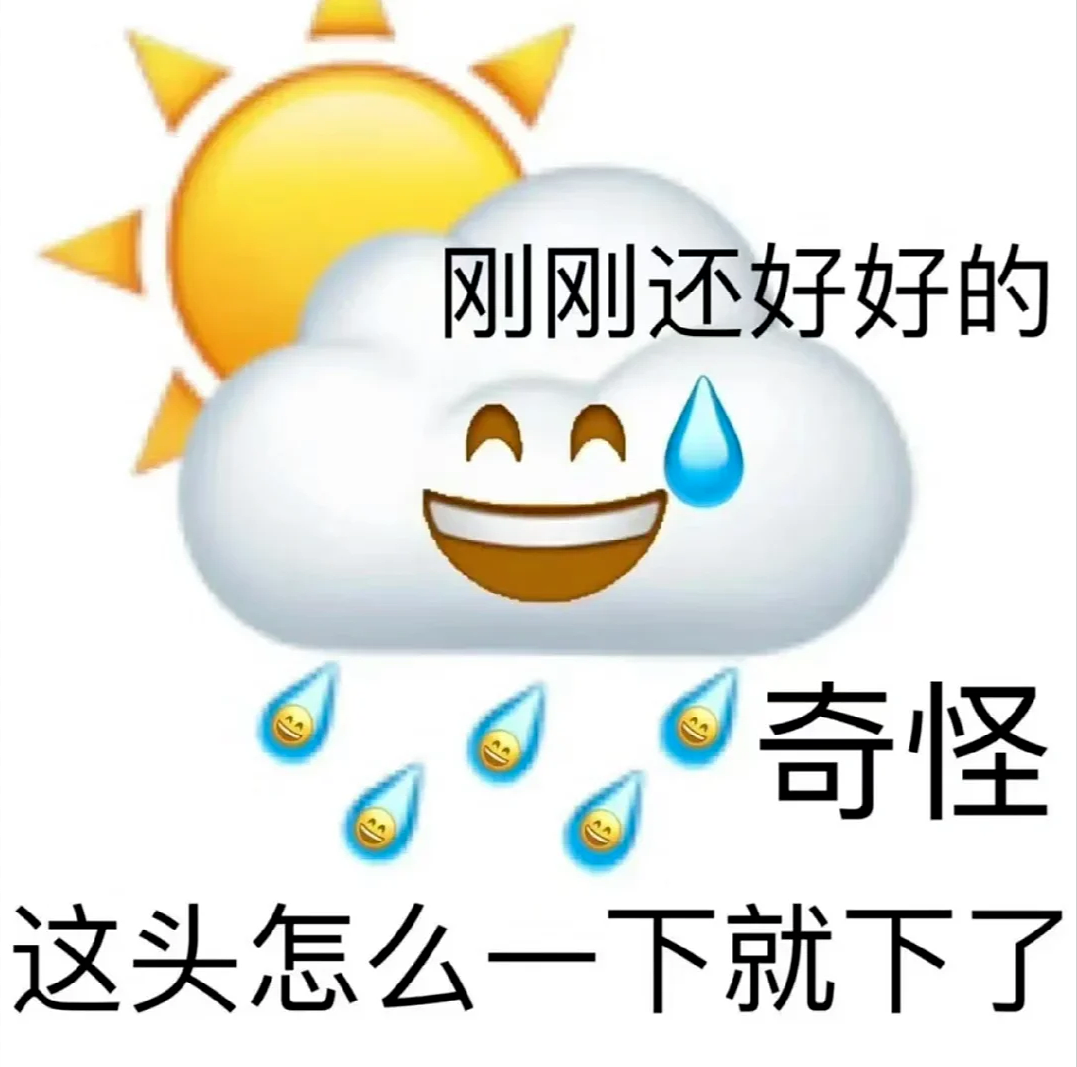 刚刚还好好的

奇怪

这头怎么一下就下了